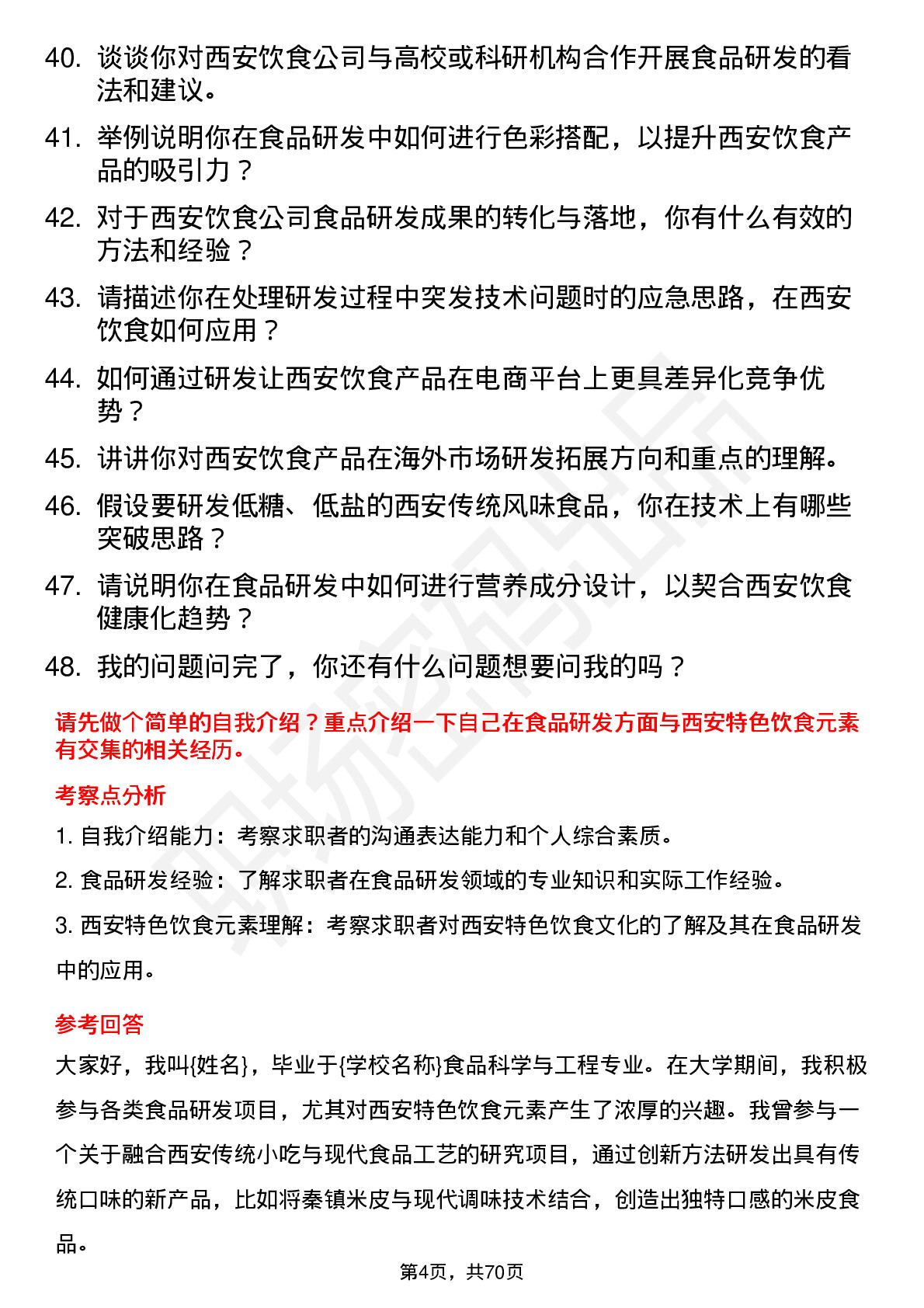 40. 谈谈你对西安饮食公司与高校或科研机构合作开展食品研发的看法和建议。

41. 举例说明你在食品研发中如何进行色彩搭配，以提升西安饮食产品的吸引力？

42. 对于西安饮食公司食品研发成果的转化与落地，你有什么有效的方法和经验？

43. 请描述你在处理研发过程中突发技术问题时的应急思路，在西安饮食如何应用？

44. 如何通过研发让西安饮食产品在电商平台上更具差异化竞争优势？

45. 讲讲你对西安饮食产品在海外市场研发拓展方向和重点的理解。

46. 假设要研发低糖、低盐的西安传统风味食品，你在技术上有哪些突破思路？

47. 请说明你在食品研发中如何进行营养成分设计，以契合西安饮食健康化趋势？

48. 我的问题问完了，你还有什么问题想要问我的吗？

请先做个简单的自我介绍？重点介绍一下自己在食品研发方面与西安特色饮食元素有交集的相关经历。

考察点分析

1. 自我介绍能力：考察求职者的沟通表达能力和个人综合素质。

2. 食品研发经验：了解求职者在食品研发领域的专业知识和实际工作经验。

3. 西安特色饮食元素理解：考察求职者对西安特色饮食文化的了解及其在食品研发中的应用。

参考回答

大家好，我叫{姓名}，毕业于{学校名称}食品科学与工程专业。在大学期间，我积极参与各类食品研发项目，尤其对西安特色饮食元素产生了浓厚的兴趣。我曾参与一个关于融合西安传统小吃与现代食品工艺的研究项目，通过创新方法研发出具有传统口味的新产品，比如将秦镇米皮与现代调味技术结合，创造出独特口感的米皮食品。

第4页，共70页